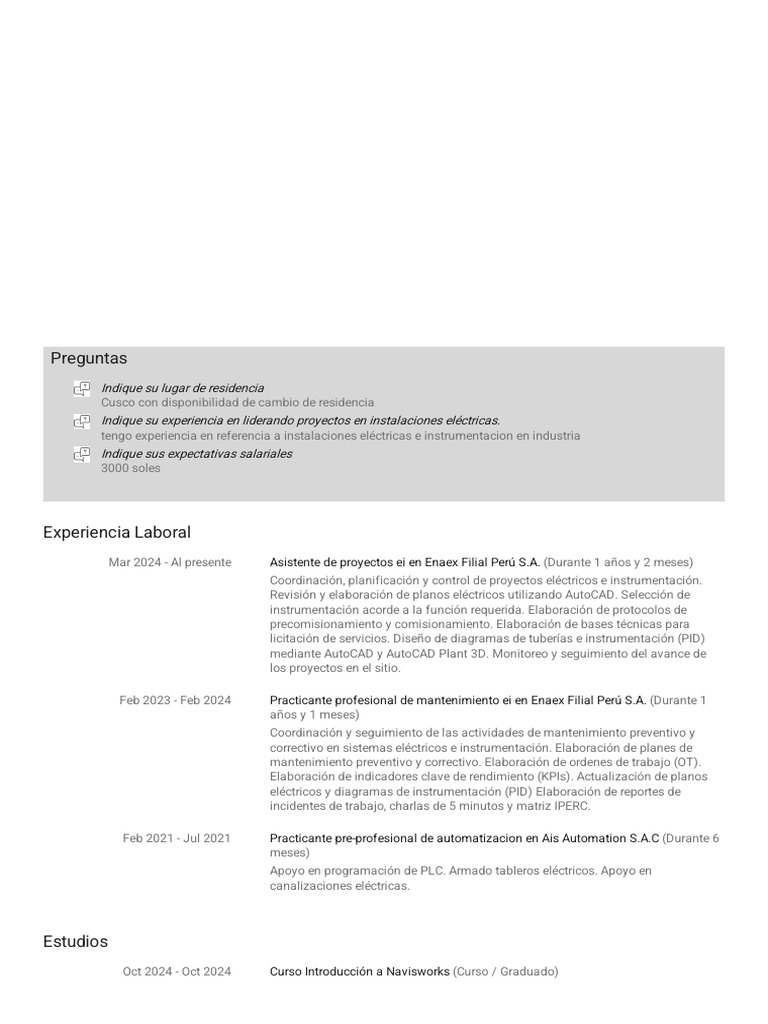 Preguntas

Indique su lugar de residencia
Cusco con disponibilidad de cambio de residencia

Indique su experiencia en liderando proyectos en instalaciones eléctricas.
tengo experiencia en referencia a instalaciones eléctricas e instrumentacion en industria

Indique sus expectativas salariales
3000 soles

Experiencia Laboral

Mar 2024 - Al presente

Asistente de proyectos ei en Enaex Filial Perú S.A. (Durante 1 años y 2 meses)

Coordinación, planificación y control de proyectos eléctricos e instrumentación. Revisión y elaboración de planos eléctricos utilizando AutoCAD. Selección de instrumentación acorde a la función requerida. Elaboración de protocolos de precomisionamiento y comisionamiento. Elaboración de bases técnicas para licitación de servicios. Diseño de diagramas de tuberías e instrumentación (PID) mediante AutoCAD y AutoCAD Plant 3D. Monitoreo y seguimiento del avance de los proyectos en el sitio.

Feb 2023 - Feb 2024

Practicante profesional de mantenimiento ei en Enaex Filial Perú S.A. (Durante 1 años y 1 meses)

Coordinación y seguimiento de las actividades de mantenimiento preventivo y correctivo en sistemas eléctricos e instrumentación. Elaboración de planes de mantenimiento preventivo y correctivo. Elaboración de ordenes de trabajo (OT). Elaboración de indicadores clave de rendimiento (KPIs). Actualización de planos eléctricos y diagramas de instrumentación (PID) Elaboración de reportes de incidentes de trabajo, charlas de 5 minutos y matriz IPERC.

Feb 2021 - Jul 2021

Practicante pre-profesional de automatizacion en Ais Automation S.A.C (Durante 6 meses)

Apoyo en programación de PLC. Armado tableros eléctricos. Apoyo en canalizaciones eléctricas.

Estudios

Oct 2024 - Oct 2024

Curso Introducción a Navisworks (Curso / Graduado)